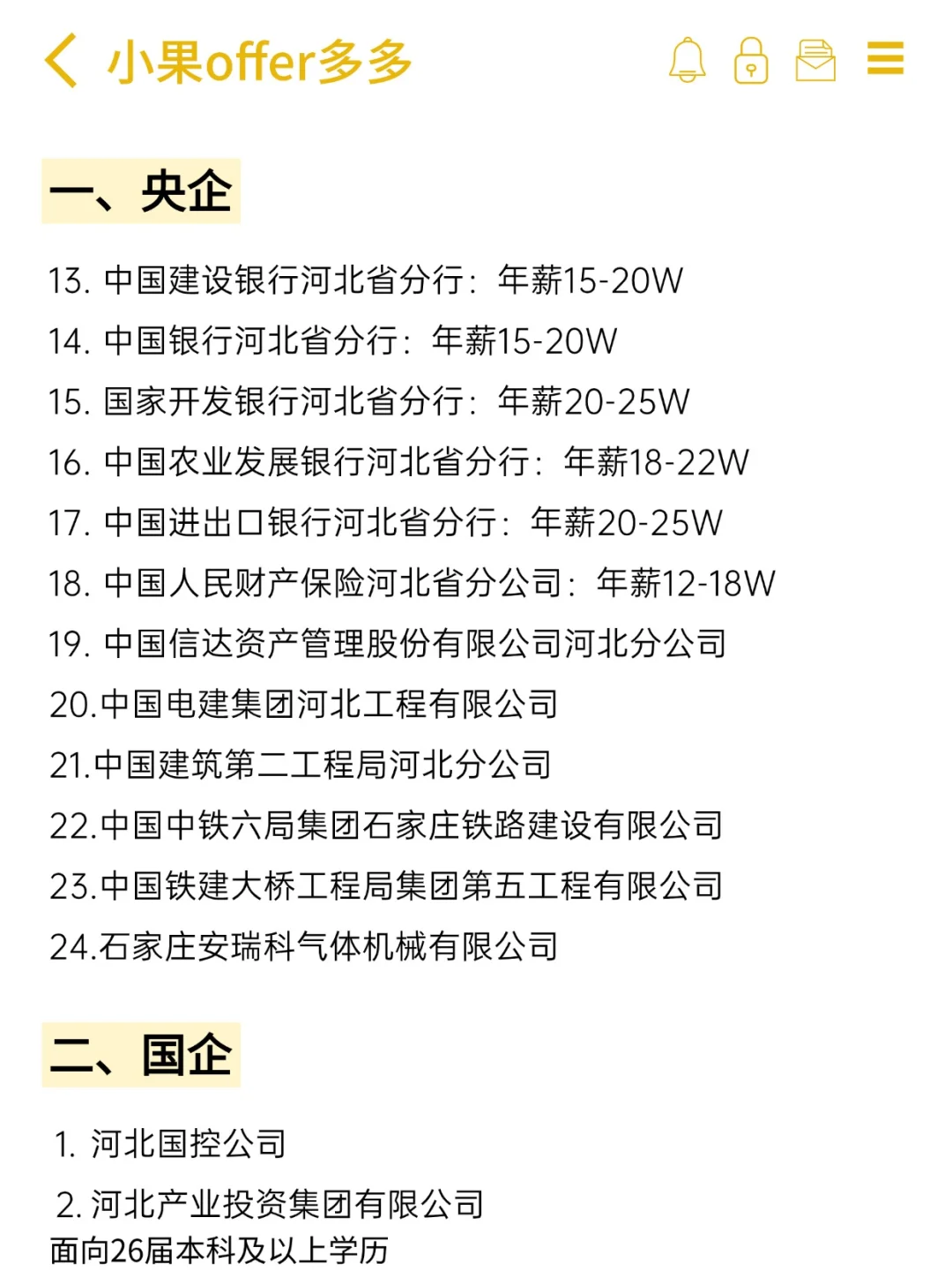 小果offer多多

一、央企

13.中国建设银行河北省分行：年薪15-20W
14.中国银行河北省分行：年薪15-20W
15.国家开发银行河北省分行：年薪20-25W
16.中国农业发展银行河北省分行：年薪18-22W
17.中国进出口银行河北省分行：年薪20-25W
18.中国人民财产保险河北省分公司：年薪12-18W
19.中国信达资产管理股份有限公司河北分公司
20.中国电建集团河北工程有限公司
21.中国建筑第二工程局河北分公司
22.中国中铁六局集团石家庄铁路建设有限公司
23.中国铁建大桥工程局集团第五工程有限公司
24.石家庄安瑞科气体机械有限公司

二、国企

1.河北国控公司
2.河北产业投资集团有限公司
面向26届本科及以上学历